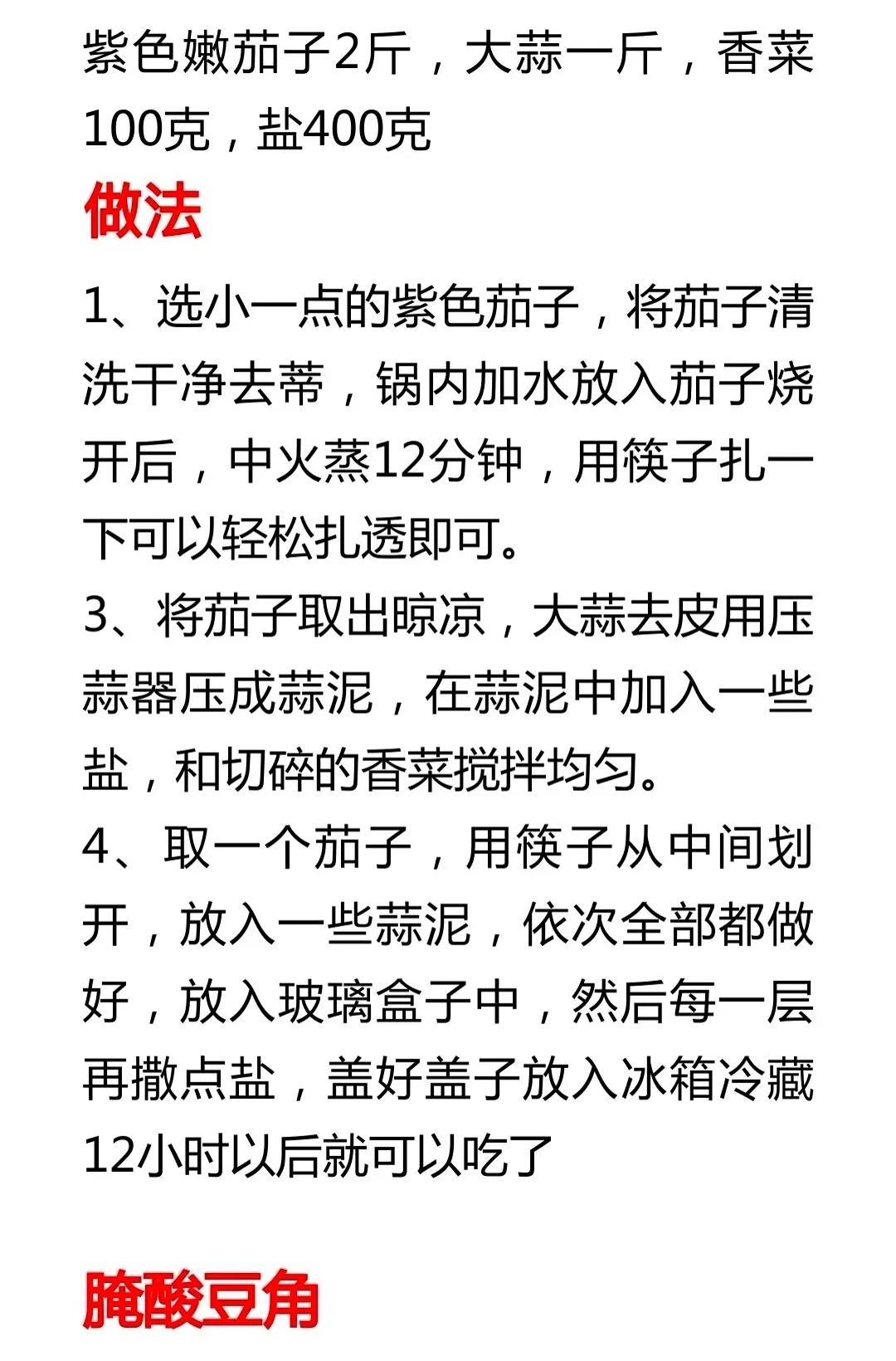 紫色嫩茄子2斤，大蒜一斤，香菜100克，盐400克

做法

1、选小一点的紫色茄子，将茄子清洗干净去蒂，锅内加水放入茄子烧开后，中火蒸12分钟，用筷子扎一下可以轻松扎透即可。
3、将茄子取出晾凉，大蒜去皮用压蒜器压成蒜泥，在蒜泥中加入一些盐，和切碎的香菜搅拌均匀。
4、取一个茄子，用筷子从中间划开，放入一些蒜泥，依次全部都做好，放入玻璃盒子中，然后每一层再撒点盐，盖好盖子放入冰箱冷藏12小时以后就可以吃了

腌酸豆角